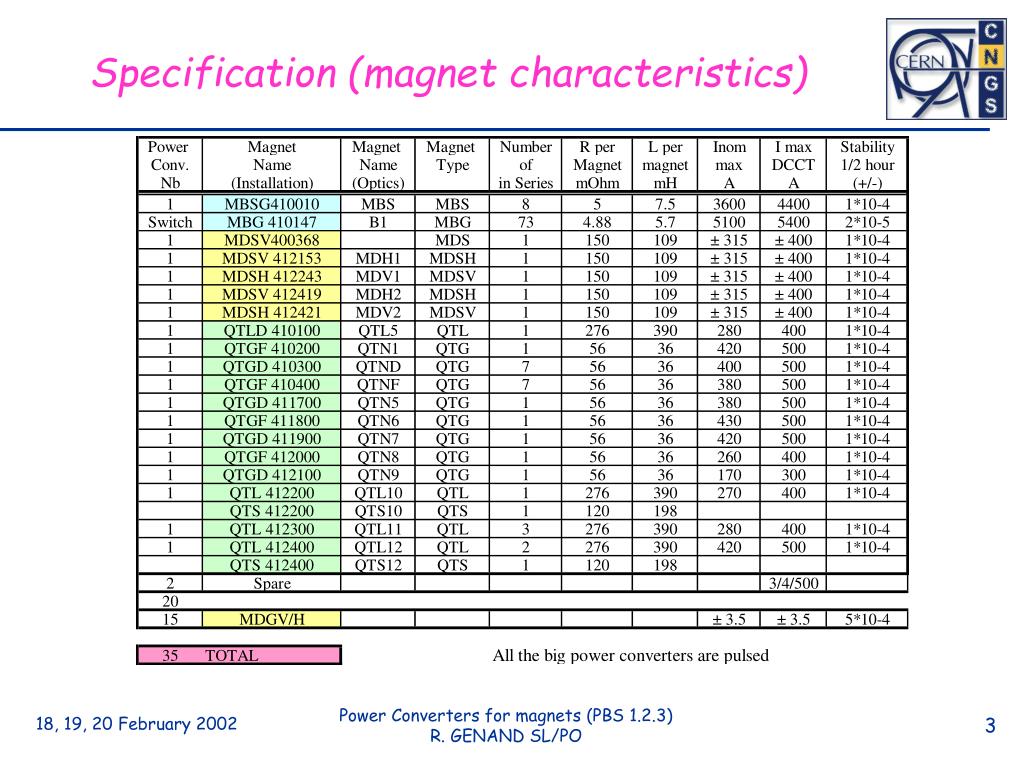 Specification (magnet characteristics)

CERN
C N G S

| Power Conv. Nb | Magnet Name (Installation) | Magnet Name (Optics) | Magnet Type | Number of in Series | R per Magnet mOhm | L per magnet mH | Inom max A | I max DCCT A | Stability 1/2 hour (+/-) |
|---|---|---|---|---|---|---|---|---|---|
| 1 | MBSG410010 | MBS | MBS | 8 | 5 | 7.5 | 3600 | 4400 | 1*10-4 |
| Switch | MBG 410147 | B1 | MBG | 73 | 4.88 | 5.7 | 5100 | 5400 | 2*10-5 |
| 1 | MDSV400368 | | MDS | 1 | 150 | 109 | ± 315 | ± 400 | 1*10-4 |
| 1 | MDSV 412153 | MDH1 | MDSH | 1 | 150 | 109 | ± 315 | ± 400 | 1*10-4 |
| 1 | MDSH 412243 | MDV1 | MDSV | 1 | 150 | 109 | ± 315 | ± 400 | 1*10-4 |
| 1 | MDSV 412419 | MDH2 | MDSH | 1 | 150 | 109 | ± 315 | ± 400 | 1*10-4 |
| 1 | MDSH 412421 | MDV2 | MDSV | 1 | 150 | 109 | ± 315 | ± 400 | 1*10-4 |
| 1 | QTLD 410100 | QTL5 | QTL | 1 | 276 | 390 | 280 | 400 | 1*10-4 |
| 1 | QTGF 410200 | QTN1 | QTG | 1 | 56 | 36 | 420 | 500 | 1*10-4 |
| 1 | QTGD 410300 | QTND | QTG | 7 | 56 | 36 | 400 | 500 | 1*10-4 |
| 1 | QTGF 410400 | QTNF | QTG | 7 | 56 | 36 | 380 | 500 | 1*10-4 |
| 1 | QTGD 411700 | QTN5 | QTG | 1 | 56 | 36 | 380 | 500 | 1*10-4 |
| 1 | QTGF 411800 | QTN6 | QTG | 1 | 56 | 36 | 430 | 500 | 1*10-4 |
| 1 | QTGD 411900 | QTN7 | QTG | 1 | 56 | 36 | 420 | 500 | 1*10-4 |
| 1 | QTGF 412000 | QTN8 | QTG | 1 | 56 | 36 | 260 | 400 | 1*10-4 |
| 1 | QTGD 412100 | QTN9 | QTG | 1 | 56 | 36 | 170 | 300 | 1*10-4 |
| 1 | QTL 412200 | QTL10 | QTL | 1 | 276 | 390 | 270 | 400 | 1*10-4 |
| | QTS 412200 | QTS10 | QTS | 1 | 120 | 198 | | | |
| 1 | QTL 412300 | QTL11 | QTL | 3 | 276 | 390 | 280 | 400 | 1*10-4 |
| 1 | QTL 412400 | QTL12 | QTL | 2 | 276 | 390 | 420 | 500 | 1*10-4 |
| | QTS 412400 | QTS12 | QTS | 1 | 120 | 198 | | | |
| 2 | Spare | | | | | | | 3/4/500 | |
| 20 | | | | | | | | | |
| 15 | MDGV/H | | | | | | ± 3.5 | ± 3.5 | 5*10-4 |

35 TOTAL

All the big power converters are pulsed

18, 19, 20 February 2002

Power Converters for magnets (PBS 1.2.3)
R. GENAND SL/PO

3